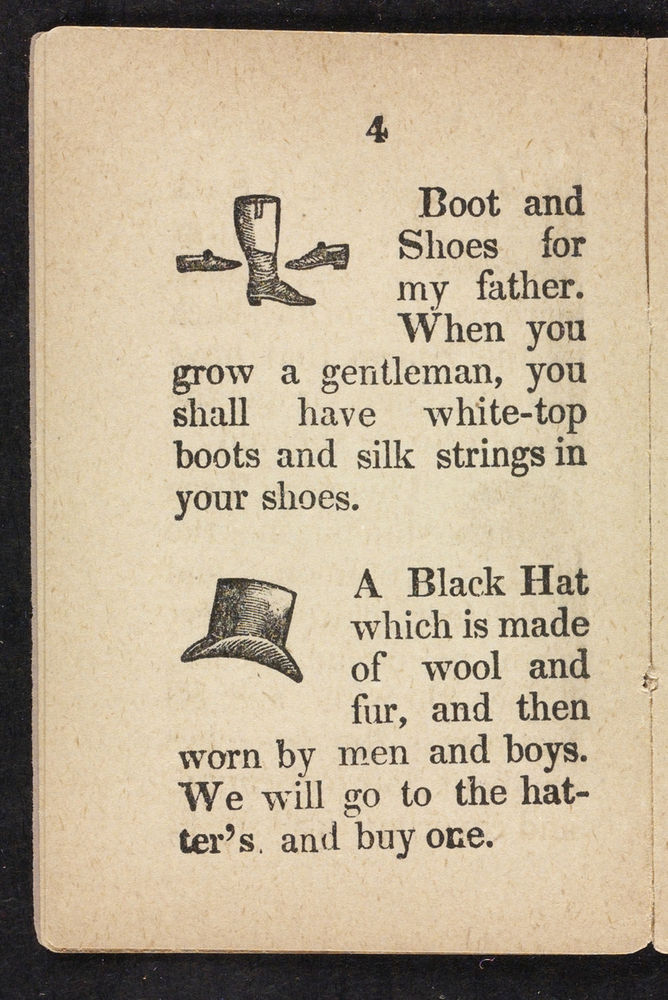 4

Boot and Shoes for my father. When you grow a gentleman, you shall have white-top boots and silk strings in your shoes.

A Black Hat which is made of wool and fur, and then worn by men and boys. We will go to the hatter's. and buy one.